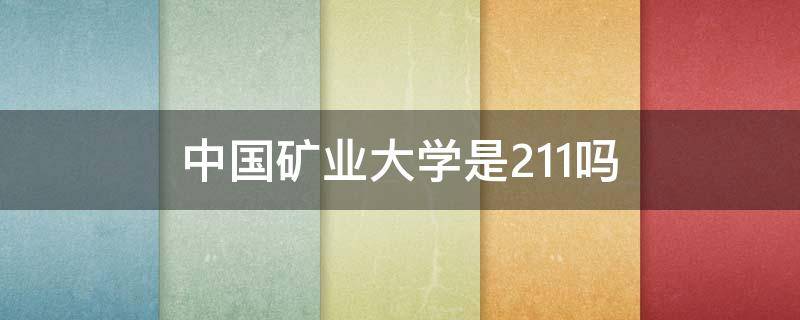 中国矿业大学是211吗